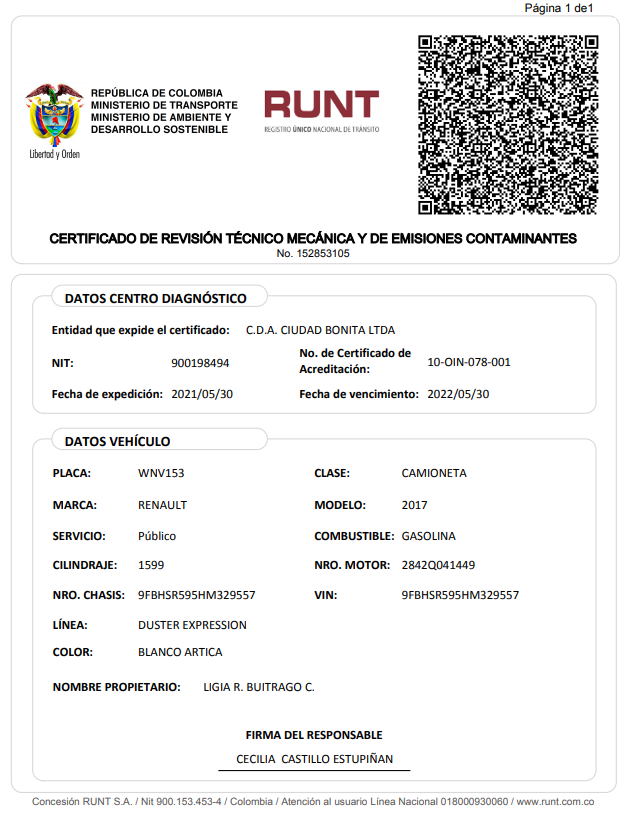 Página 1 de1

Libertad y Orden

REPÚBLICA DE COLOMBIA
MINISTERIO DE TRANSPORTE
MINISTERIO DE AMBIENTE Y DESARROLLO SOSTENIBLE

RUNT
REGISTRO ÚNICO NACIONAL DE TRÁNSITO

CERTIFICADO DE REVISIÓN TÉCNICO MECÁNICA Y DE EMISIONES CONTAMINANTES
No. 152853105

DATOS CENTRO DIAGNÓSTICO

Entidad que expide el certificado: C.D.A. CIUDAD BONITA LTDA

NIT: 900198494 No. de Certificado de Acreditación: 10-OIN-078-001

Fecha de expedición: 2021/05/30 Fecha de vencimiento: 2022/05/30

DATOS VEHÍCULO

PLACA: WNV153 CLASE: CAMIONETA

MARCA: RENAULT MODELO: 2017

SERVICIO: Público COMBUSTIBLE: GASOLINA

CILINDRAJE: 1599 NRO. MOTOR: 2842Q041449

NRO. CHASIS: 9FBHSR595HM329557 VIN: 9FBHSR595HM329557

LÍNEA: DUSTER EXPRESSION

COLOR: BLANCO ARTICA

NOMBRE PROPIETARIO: LIGIA R. BUITRAGO C.

FIRMA DEL RESPONSABLE

CECILIA CASTILLO ESTUPIÑAN

Concesión RUNT S.A. / Nit 900.153.453-4 / Colombia / Atención al usuario Línea Nacional 018000930060 / www.runt.com.co